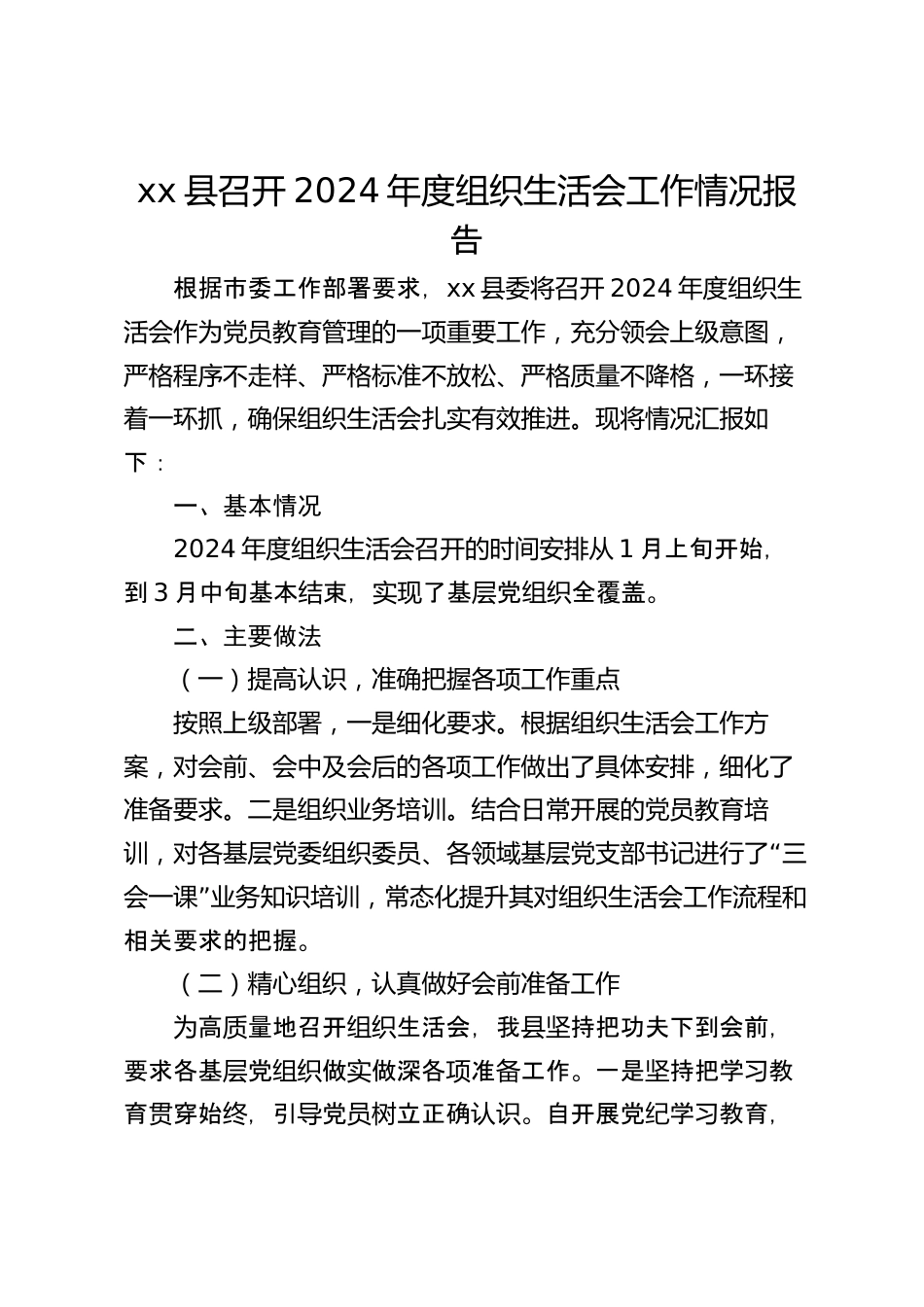 xx 县召开 2024 年度组织生活会工作情况报告

根据市委工作部署要求，xx 县委将召开 2024 年度组织生活会作为党员教育管理的一项重要工作，充分领会上级意图，严格程序不走样、严格标准不放松、严格质量不降格，一环接着一环抓，确保组织生活会扎实有效推进。现将情况汇报如下：

一、基本情况

2024 年度组织生活会召开的时间安排从 1 月上旬开始，到 3 月中旬基本结束，实现了基层党组织全覆盖。

二、主要做法

（一）提高认识，准确把握各项工作重点

按照上级部署，一是细化要求。根据组织生活会工作方案，对会前、会中及会后的各项工作做出了具体安排，细化了准备要求。二是组织业务培训。结合日常开展的党员教育培训，对各基层党委组织委员、各领域基层党支部书记进行了“三会一课”业务知识培训，常态化提升其对组织生活会工作流程和相关要求的把握。

（二）精心组织，认真做好会前准备工作

为高质量地召开组织生活会，我县坚持把功夫下到会前，要求各基层党组织做实做深各项准备工作。一是坚持把学习教育贯穿始终，引导党员树立正确认识。自开展党纪学习教育，